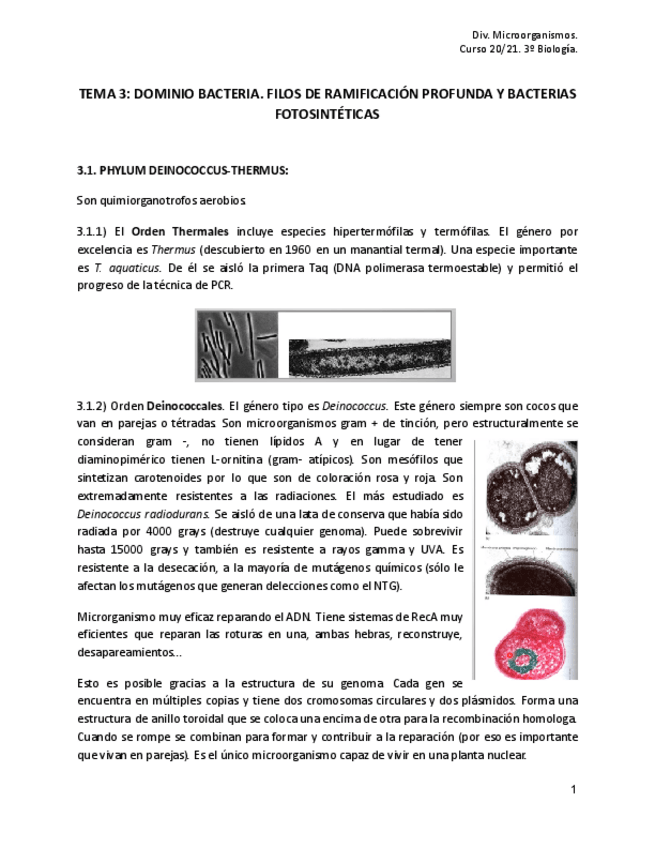 Div. Microorganismos.
Curso 20/21. 3º Biología.

TEMA 3: DOMINIO BACTERIA. FILOS DE RAMIFICACIÓN PROFUNDA Y BACTERIAS FOTOSINTÉTICAS

3.1. PHYLUM DEINOCOCCUS-THERMUS:

Son quimiorganotrofos aerobios.

3.1.1) El Orden Thermales incluye especies hipertermófilas y termófilas. El género por excelencia es Thermus (descubierto en 1960 en un manantial termal). Una especie importante es T. aquaticus. De él se aisló la primera Taq (DNA polimerasa termoestable) y permitió el progreso de la técnica de PCR.

3.1.2) Orden Deinococcales. El género tipo es Deinococcus. Este género siempre son cocos que van en parejas o tétradas. Son microorganismos gram + de tinción, pero estructuralmente se consideran gram -, no tienen lípidos A y en lugar de tener diaminopimérico tienen L-ornitina (gram- atípicos). Son mesófilos que sintetizan carotenoides por lo que son de coloración rosa y roja. Son extremadamente resistentes a las radiaciones. El más estudiado es Deinococcus radiodurans. Se aisló de una lata de conserva que había sido radiada por 4000 grays (destruye cualquier genoma). Puede sobrevivir hasta 15000 grays y también es resistente a rayos gamma y UVA. Es resistente a la desecación, a la mayoría de mutágenos químicos (sólo le afectan los mutágenos que generan delecciones como el NTG).

Microrganismo muy eficaz reparando el ADN. Tiene sistemas de RecA muy eficientes que reparan las roturas en una, ambas hebras, reconstruye, desapareamientos...

Esto es posible gracias a la estructura de su genoma. Cada gen se encuentra en múltiples copias y tiene dos cromosomas circulares y dos plásmidos. Forma una estructura de anillo toroidal que se coloca una encima de otra para la recombinación homologa. Cuando se rompe se combinan para formar y contribuir a la reparación (por eso es importante que vivan en parejas). Es el único microorganismo capaz de vivir en una planta nuclear.

1